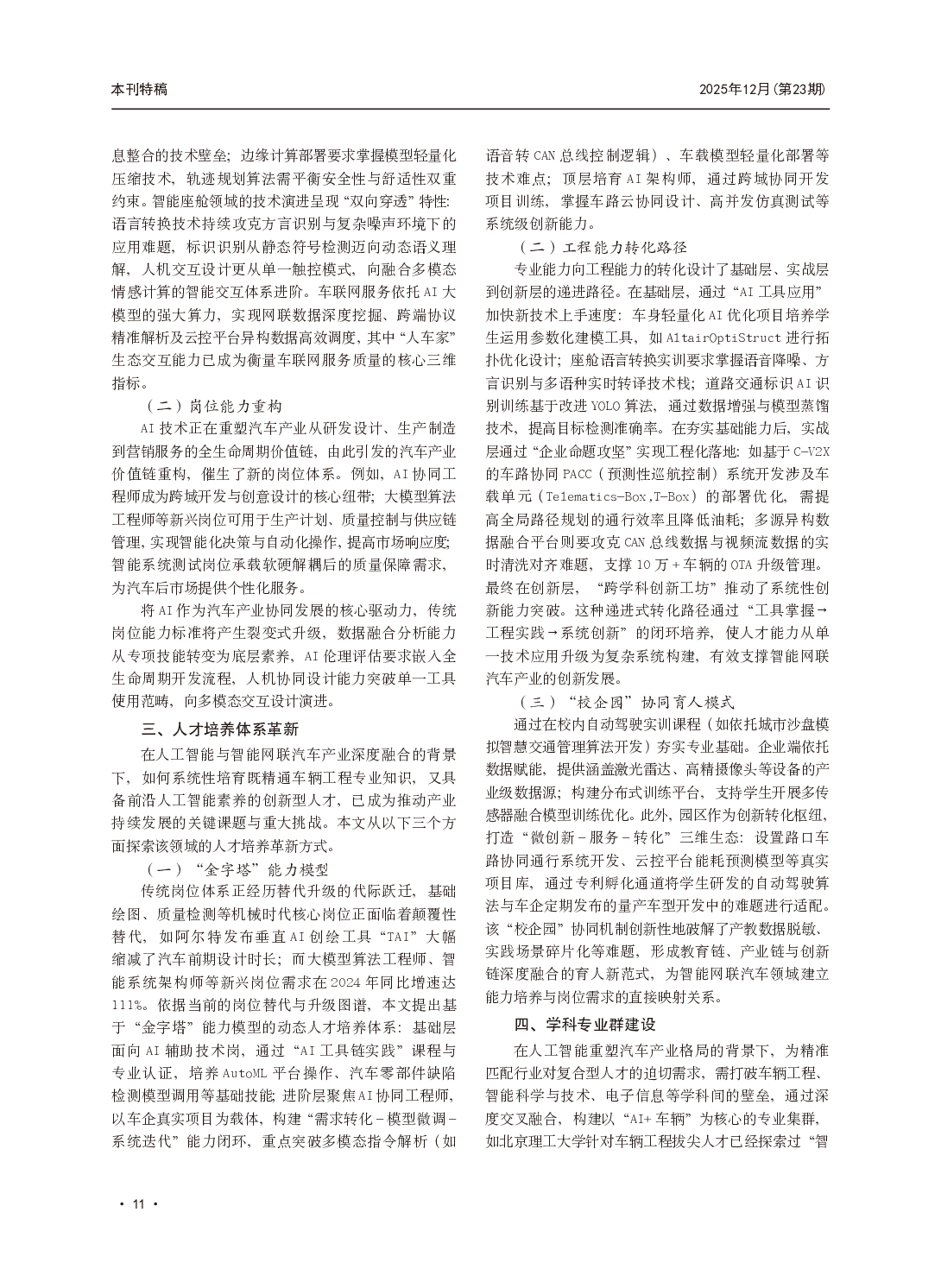 本刊特稿

2025年12月(第23期)

息整合的技术壁垒；边缘计算部署要求掌握模型轻量化压缩技术，轨迹规划算法需平衡安全性与舒适性双重约束。智能座舱领域的技术演进呈现“双向穿透”特性：语言转换技术持续攻克方言识别与复杂噪声环境下的应用难题，标识识别从静态符号检测迈向动态语义理解，人机交互设计更从单一触控模式，向融合多模态情感计算的智能交互体系进阶。车联网服务依托AI大模型的强大算力，实现网联数据深度挖掘、跨端协议精准解析及云控平台异构数据高效调度，其中“人车家”生态交互能力已成为衡量车联网服务质量的核心三维指标。

（二）岗位能力重构

AI技术正在重塑汽车产业从研发设计、生产制造到营销服务的全生命周期价值链，由此引发的汽车产业价值链重构，催生了新的岗位体系。例如，AI协同工程师成为跨域开发与创意设计的核心纽带；大模型算法工程师等新兴岗位可用于生产计划、质量控制与供应链管理，实现智能化决策与自动化操作，提高市场响应度；智能系统测试岗位承载软硬解耦后的质量保障需求，为汽车后市场提供个性化服务。

将AI作为汽车产业协同发展的核心驱动力，传统岗位能力标准将产生裂变式升级，数据融合分析能力从专项技能转变为底层素养，AI伦理评估要求嵌入全生命周期开发流程，人机协同设计能力突破单一工具使用范畴，向多模态交互设计演进。

三、人才培养体系革新

在人工智能与智能网联汽车产业深度融合的背景下，如何系统性培育既精通车辆工程专业知识，又具备前沿人工智能素养的创新型人才，已成为推动产业持续发展的关键课题与重大挑战。本文从以下三个方面探索该领域的人才培养革新方式。

（一）“金字塔”能力模型

传统岗位体系正经历替代升级的代际跃迁，基础绘图、质量检测等机械时代核心岗位正面临着颠覆性替代，如阿尔特发布垂直AI创绘工具“TAI”大幅缩减了汽车前期设计时长；而大模型算法工程师、智能系统架构师等新兴岗位需求在2024年同比增速达111%。依据当前的岗位替代与升级图谱，本文提出基于“金字塔”能力模型的动态人才培养体系：基础层面向AI辅助技术岗，通过“AI工具链实践”课程与专业认证，培养AutoML平台操作、汽车零部件缺陷检测模型调用等基础技能；进阶层聚焦AI协同工程师，以车企真实项目为载体，构建“需求转化－模型微调－系统迭代”能力闭环，重点突破多模态指令解析（如语音转CAN总线控制逻辑）、车载模型轻量化部署等技术难点；顶层培育AI架构师，通过跨域协同开发项目训练，掌握车路云协同设计、高并发仿真测试等系统级创新能力。

（二）工程能力转化路径

专业能力向工程能力的转化设计了基础层、实战层到创新层的递进路径。在基础层，通过“AI工具应用”加快新技术上手速度：车身轻量化AI优化项目培养学生运用参数化建模工具，如AltairOptiStruct进行拓扑优化设计；座舱语言转换实训要求掌握语音降噪、方言识别与多语种实时转译技术栈；道路交通标识AI识别训练基于改进YOLO算法，通过数据增强与模型蒸馏技术，提高目标检测准确率。在夯实基础能力后，实战层通过“企业命题攻坚”实现工程化落地：如基于C-V2X的车路协同PACC（预测性巡航控制）系统开发涉及车载单元（Telematics-Box,T-Box）的部署优化，需提高全局路径规划的通行效率且降低油耗；多源异构数据融合平台则要攻克CAN总线数据与视频流数据的实时清洗对齐难题，支撑10万＋车辆的OTA升级管理。最终在创新层，“跨学科创新工坊”推动了系统性创新能力突破。这种递进式转化路径通过“工具掌握→工程实践→系统创新”的闭环培养，使人才能力从单一技术应用升级为复杂系统构建，有效支撑智能网联汽车产业的创新发展。

（三）“校企园”协同育人模式

通过在校内自动驾驶实训课程（如依托城市沙盘模拟智慧交通管理算法开发）夯实专业基础。企业端依托数据赋能，提供涵盖激光雷达、高精摄像头等设备的产业级数据源；构建分布式训练平台，支持学生开展多传感器融合模型训练优化。此外，园区作为创新转化枢纽，打造“微创新－服务－转化”三维生态：设置路口车路协同通行系统开发、云控平台能耗预测模型等真实项目库，通过专利孵化通道将学生研发的自动驾驶算法与车企定期发布的量产车型开发中的难题进行适配。该“校企园”协同机制创新性地破解了产教数据脱敏、实践场景碎片化等难题，形成教育链、产业链与创新链深度融合的育人新范式，为智能网联汽车领域建立能力培养与岗位需求的直接映射关系。

四、学科专业群建设

在人工智能重塑汽车产业格局的背景下，为精准匹配行业对复合型人才的迫切需求，需打破车辆工程、智能科学与技术、电子信息等学科间的壁垒，通过深度交叉融合，构建以“AI+车辆”为核心的专业集群，如北京理工大学针对车辆工程拔尖人才已经探索过“智

· 11 ·